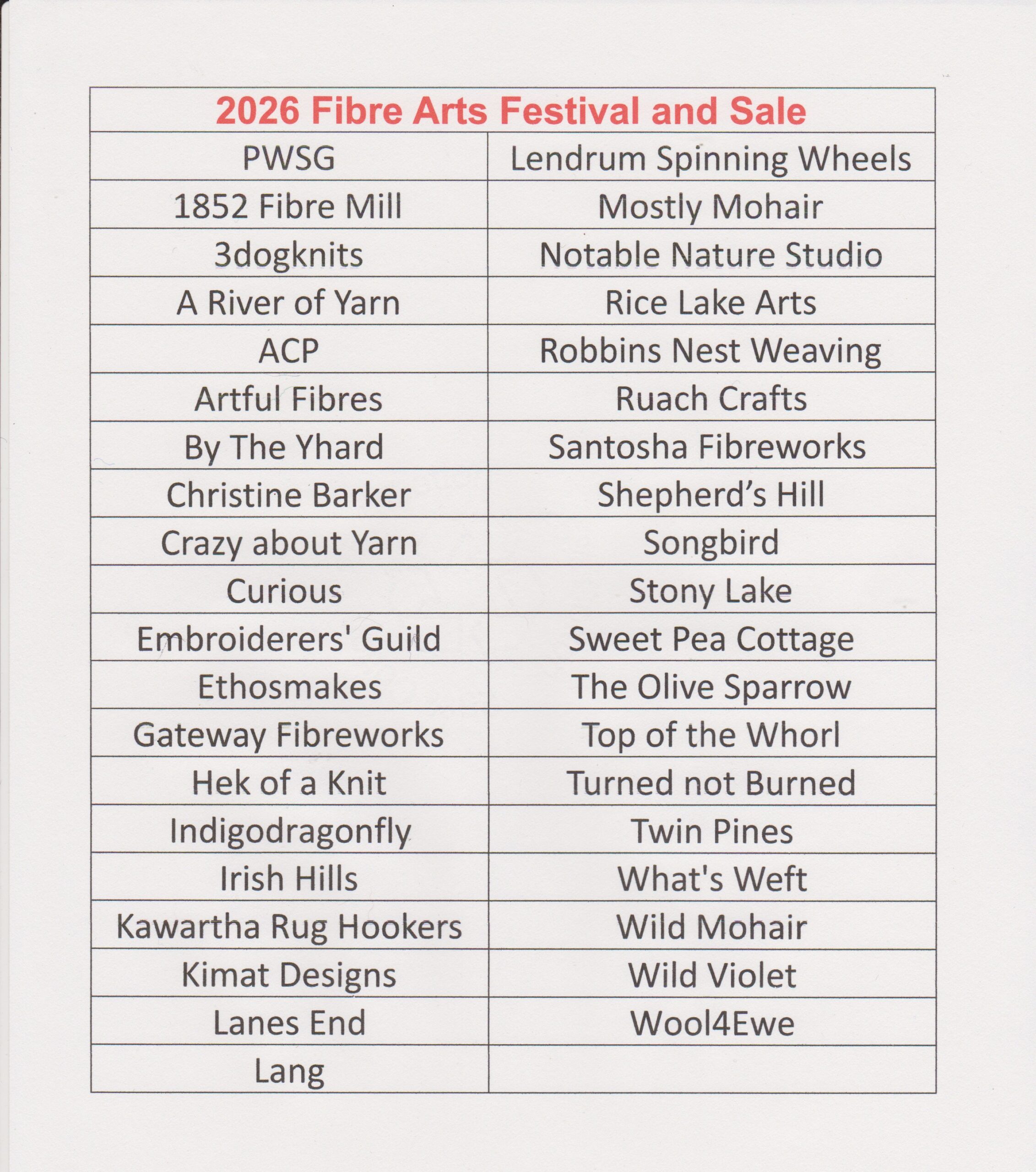 | 2026 Fibre Arts Festival and Sale | |
|---|---|
| PWSG | Lendrum Spinning Wheels |
| 1852 Fibre Mill | Mostly Mohair |
| 3dogknits | Notable Nature Studio |
| A River of Yarn | Rice Lake Arts |
| ACP | Robbins Nest Weaving |
| Artful Fibres | Ruach Crafts |
| By The Yhard | Santosha Fibreworks |
| Christine Barker | Shepherd's Hill |
| Crazy about Yarn | Songbird |
| Curious | Stony Lake |
| Embroiderers' Guild | Sweet Pea Cottage |
| Ethosmakes | The Olive Sparrow |
| Gateway Fibreworks | Top of the Whorl |
| Hek of a Knit | Turned not Burned |
| Indigodragonfly | Twin Pines |
| Irish Hills | What's Weft |
| Kawartha Rug Hookers | Wild Mohair |
| Kimat Designs | Wild Violet |
| Lanes End | Wool4Ewe |
| Lang | |